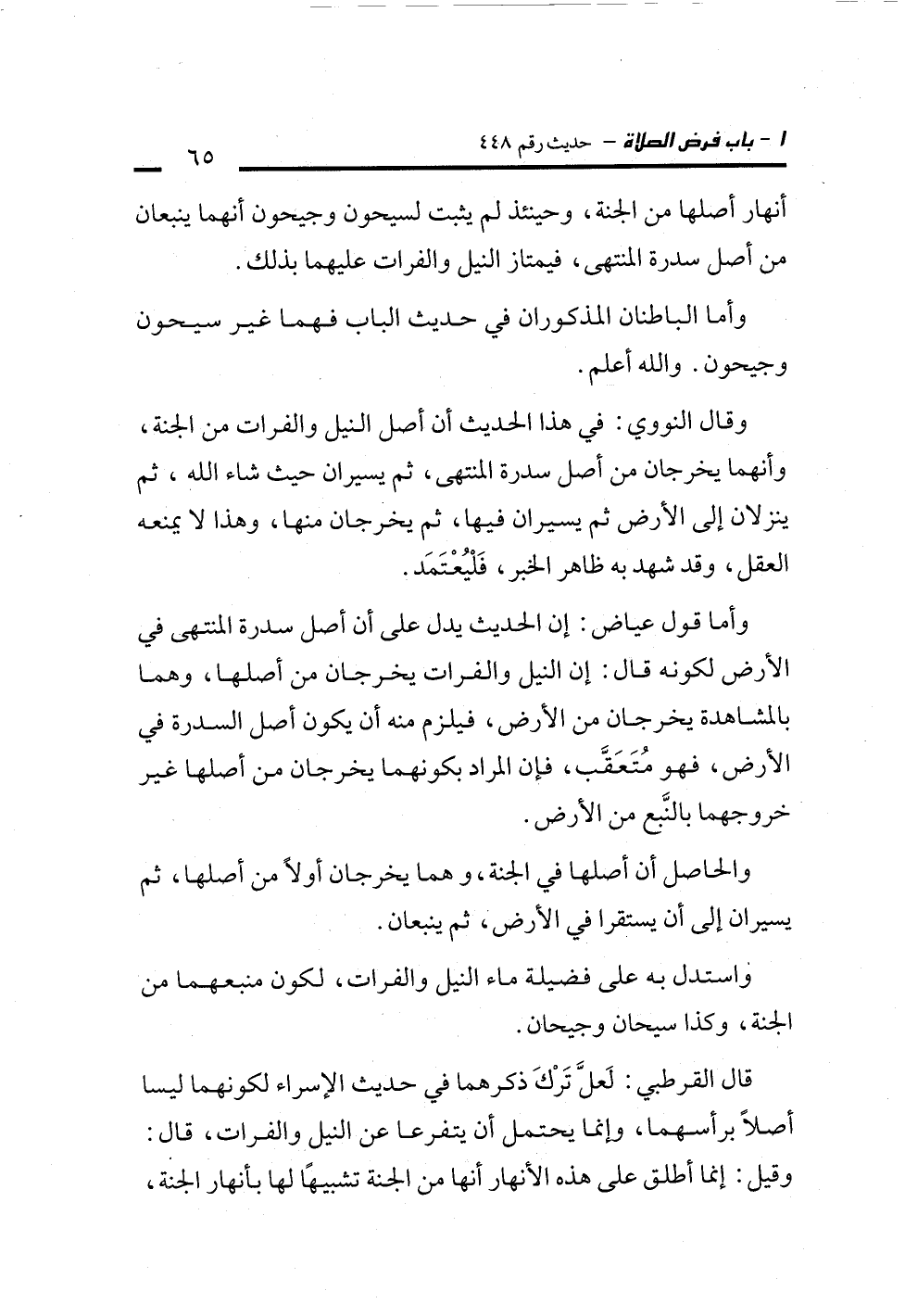 ١ - باب فرض الصلاة - حديث رقم ٤٤٨

٦٥

أنهار أصلها من الجنة، وحينئذ لم يثبت لسيحون وجيحون أنهما ينبعان من أصل سدرة المنتهى، فيمتاز النيل والفرات عليهما بذلك.

وأما الباطنان المذكوران في حديث الباب فهما غير سيحون وجيحون. والله أعلم.

وقال النووي: في هذا الحديث أن أصل النيل والفرات من الجنة، وأنهما يخرجان من أصل سدرة المنتهى، ثم يسيران حيث شاء الله، ثم ينزلان إلى الأرض ثم يسيران فيها، ثم يخرجان منها، وهذا لا يمنعه العقل، وقد شهد به ظاهر الخبر، فَلْيُعْتَمَد.

وأما قول عياض: إن الحديث يدل على أن أصل سدرة المنتهى في الأرض لكونه قال: إن النيل والفرات يخرجان من أصلها، وهما بالمشاهدة يخرجان من الأرض، فيلزم منه أن يكون أصل السدرة في الأرض، فهو مُتَعَقَّب، فإن المراد بكونهما يخرجان من أصلها غير خروجهما بالنَّبع من الأرض.

والحاصل أن أصلها في الجنة، و هما يخرجان أولاً من أصلها، ثم يسيران إلى أن يستقرا في الأرض، ثم ينبعان.

واستدل به على فضيلة ماء النيل والفرات، لكون منبعهما من الجنة، وكذا سيحان وجيحان.

قال القرطبي: لَعلَّ تَرْكَ ذكرهما في حديث الإسراء لكونهما ليسا أصلاً برأسهما، وإنما يحتمل أن يتفرعا عن النيل والفرات، قال: وقيل: إنما أطلق على هذه الأنهار أنها من الجنة تشبيهًا لها بأنهار الجنة،